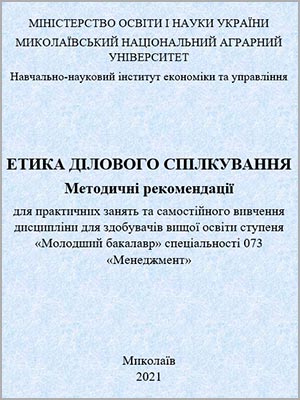 МІНІСТЕРСТВО ОСВІТИ І НАУКИ УКРАЇНИ
МИКОЛАЇВСЬКИЙ НАЦІОНАЛЬНИЙ АГРАРНИЙ УНІВЕРСИТЕТ
Навчально-науковий інститут економіки та управління

ЕТИКА ДІЛОВОГО СПІЛКУВАННЯ
Методичні рекомендації
для практичних занять та самостійного вивчення дисципліни для здобувачів вищої освіти ступеня «Молодший бакалавр» спеціальності 073 «Менеджмент»

Миколаїв
2021